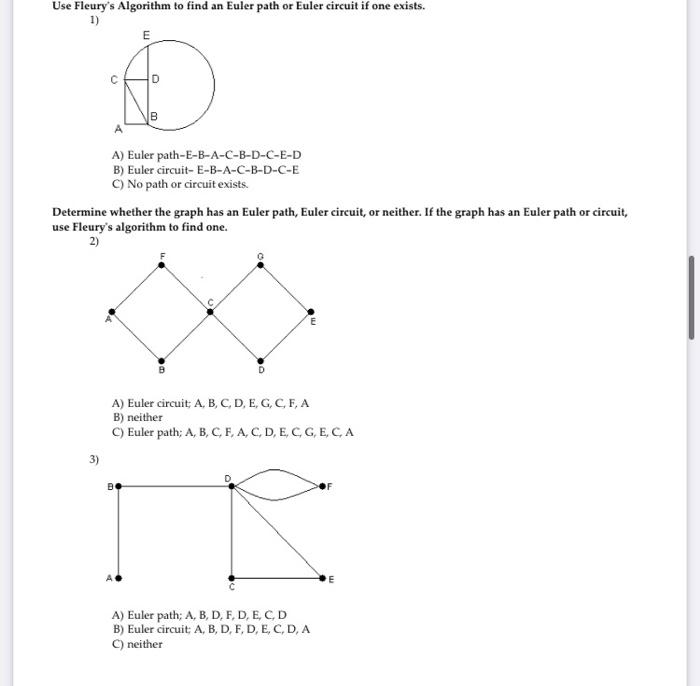 Use Fleury's Algorithm to find an Euler path or Euler circuit if one exists.

1)

E

C

D

B

A

A) Euler path-E-B-A-C-B-D-C-E-D
B) Euler circuit- E-B-A-C-B-D-C-E
C) No path or circuit exists.

Determine whether the graph has an Euler path, Euler circuit, or neither. If the graph has an Euler path or circuit, use Fleury's algorithm to find one.

2)

F

G

C

A

E

B

D

A) Euler circuit; A, B, C, D, E, G, C, F, A
B) neither
C) Euler path; A, B, C, F, A, C, D, E, C, G, E, C, A

3)

B

D

F

A

C

E

A) Euler path; A, B, D, F, D, E, C, D
B) Euler circuit; A, B, D, F, D, E, C, D, A
C) neither